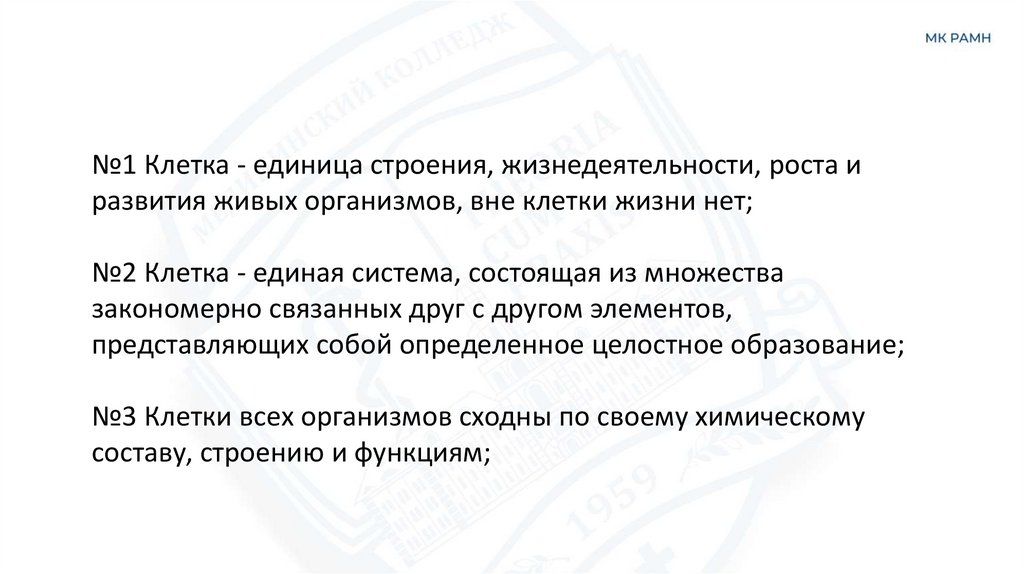 МК РАМН

№1 Клетка - единица строения, жизнедеятельности, роста и развития живых организмов, вне клетки жизни нет;

№2 Клетка - единая система, состоящая из множества закономерно связанных друг с другом элементов, представляющих собой определенное целостное образование;

№3 Клетки всех организмов сходны по своему химическому составу, строению и функциям;